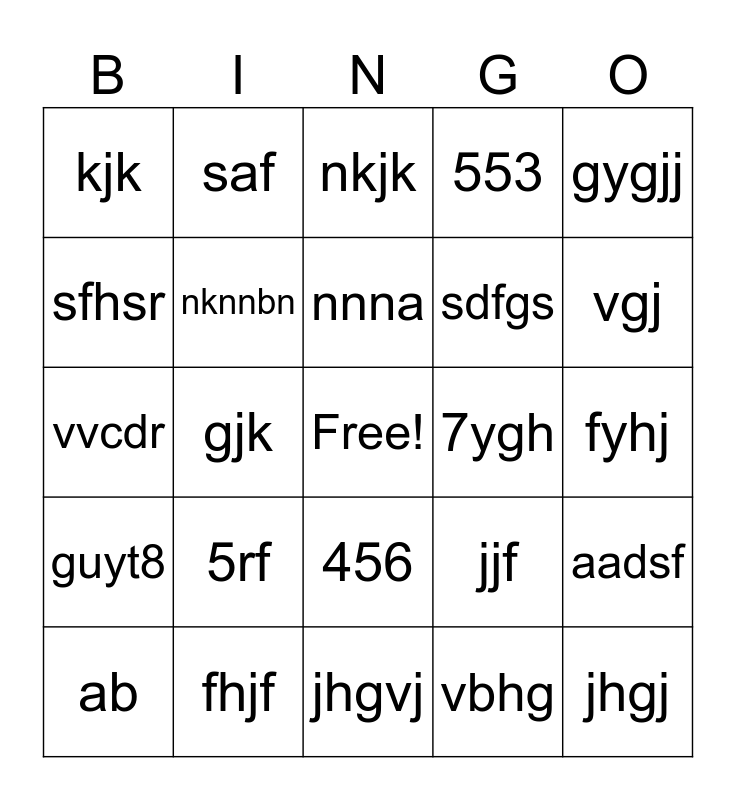 | B | I | N | G | O |
|---|---|---|---|---|
| kjk | saf | nkjk | 553 | gygjj |
| sfhsr | nknnbn | nnna | sdfgs | vgj |
| vvcdr | gjk | Free! | 7ygh | fyhj |
| guyt8 | 5rf | 456 | jjf | aadsf |
| ab | fhjf | jhgvj | vbhg | jhgj |